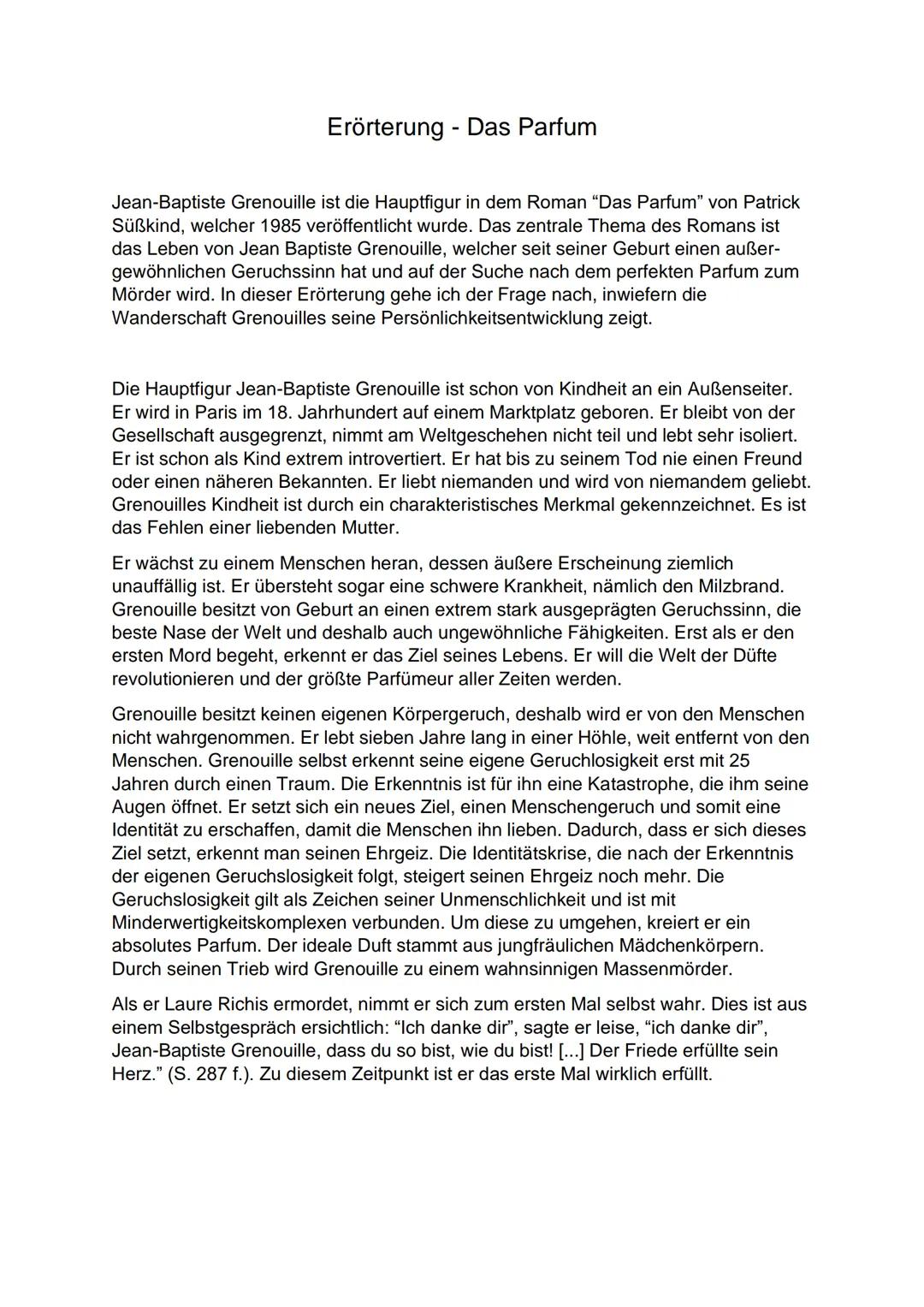 Erörterung - Das Parfum

Jean-Baptiste Grenouille ist die Hauptfigur in dem Roman “Das Parfum” von Patrick Süßkind, welcher 1985 veröffentlicht wurde. Das zentrale Thema des Romans ist das Leben von Jean Baptiste Grenouille, welcher seit seiner Geburt einen außergewöhnlichen Geruchssinn hat und auf der Suche nach dem perfekten Parfum zum Mörder wird. In dieser Erörterung gehe ich der Frage nach, inwiefern die Wanderschaft Grenouilles seine Persönlichkeitsentwicklung zeigt.

Die Hauptfigur Jean-Baptiste Grenouille ist schon von Kindheit an ein Außenseiter. Er wird in Paris im 18. Jahrhundert auf einem Marktplatz geboren. Er bleibt von der Gesellschaft ausgegrenzt, nimmt am Weltgeschehen nicht teil und lebt sehr isoliert. Er ist schon als Kind extrem introvertiert. Er hat bis zu seinem Tod nie einen Freund oder einen näheren Bekannten. Er liebt niemanden und wird von niemandem geliebt. Grenouilles Kindheit ist durch ein charakteristisches Merkmal gekennzeichnet. Es ist das Fehlen einer liebenden Mutter.

Er wächst zu einem Menschen heran, dessen äußere Erscheinung ziemlich unauffällig ist. Er übersteht sogar eine schwere Krankheit, nämlich den Milzbrand. Grenouille besitzt von Geburt an einen extrem stark ausgeprägten Geruchssinn, die beste Nase der Welt und deshalb auch ungewöhnliche Fähigkeiten. Erst als er den ersten Mord begeht, erkennt er das Ziel seines Lebens. Er will die Welt der Düfte revolutionieren und der größte Parfümeur aller Zeiten werden.

Grenouille besitzt keinen eigenen Körpergeruch, deshalb wird er von den Menschen nicht wahrgenommen. Er lebt sieben Jahre lang in einer Höhle, weit entfernt von den Menschen. Grenouille selbst erkennt seine eigene Geruchlosigkeit erst mit 25 Jahren durch einen Traum. Die Erkenntnis ist für ihn eine Katastrophe, die ihm seine Augen öffnet. Er setzt sich ein neues Ziel, einen Menschengeruch und somit eine Identität zu erschaffen, damit die Menschen ihn lieben. Dadurch, dass er sich dieses Ziel setzt, erkennt man seinen Ehrgeiz. Die Identitätskrise, die nach der Erkenntnis der eigenen Geruchslosigkeit folgt, steigert seinen Ehrgeiz noch mehr. Die Geruchslosigkeit gilt als Zeichen seiner Unmenschlichkeit und ist mit Minderwertigkeitskomplexen verbunden. Um diese zu umgehen, kreiert er ein absolutes Parfum. Der ideale Duft stammt aus jungfräulichen Mädchenkörpern. Durch seinen Trieb wird Grenouille zu einem wahnsinnigen Massenmörder.

Als er Laure Richis ermordet, nimmt er sich zum ersten Mal selbst wahr. Dies ist aus einem Selbstgespräch ersichtlich: “Ich danke dir”, sagte er leise, “ich danke dir”, Jean-Baptiste Grenouille, dass du so bist, wie du bist! [...] Der Friede erfüllte sein Herz.” (S. 287 f.). Zu diesem Zeitpunkt ist er das erste Mal wirklich erfüllt.